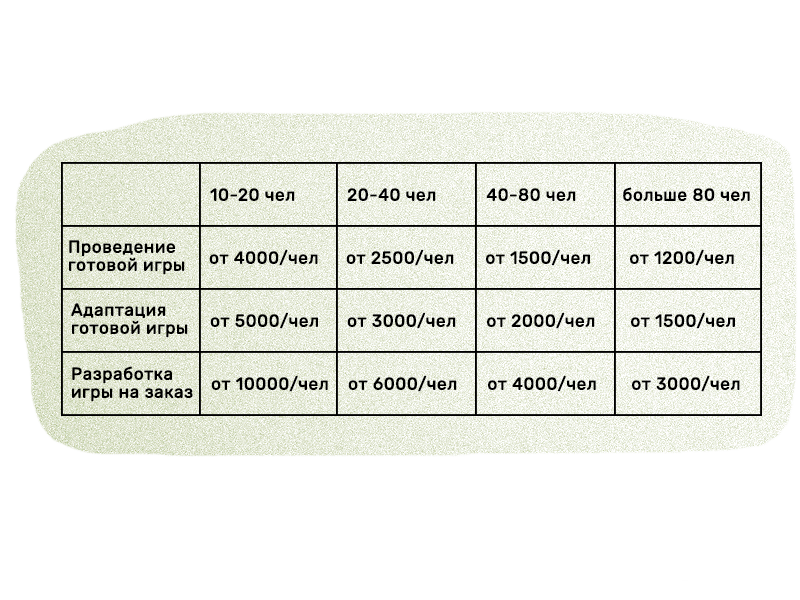 | | 10-20 чел | 20-40 чел | 40-80 чел | больше 80 чел |
|---|---|---|---|---|
| Проведение готовой игры | от 4000/чел | от 2500/чел | от 1500/чел | от 1200/чел |
| Адаптация готовой игры | от 5000/чел | от 3000/чел | от 2000/чел | от 1500/чел |
| Разработка игры на заказ | от 10000/чел | от 6000/чел | от 4000/чел | от 3000/чел |